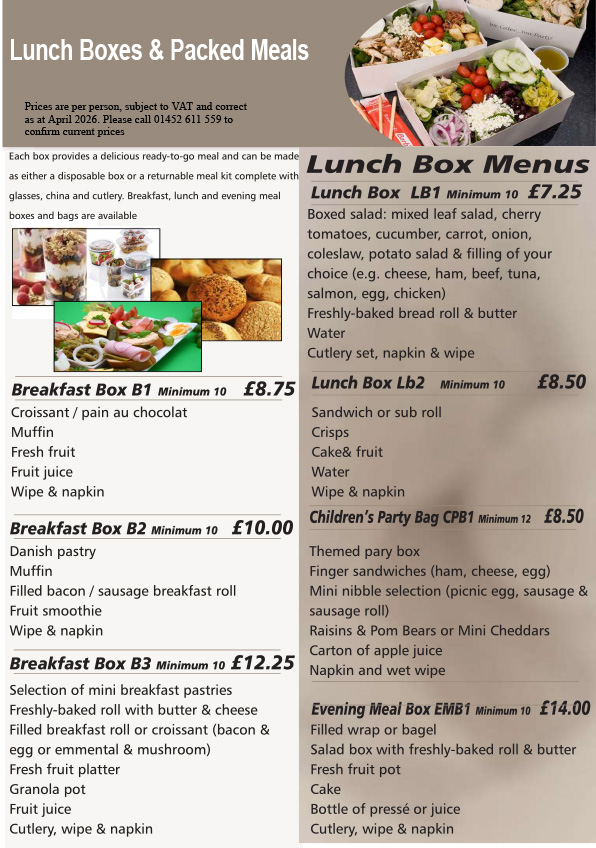 Lunch Boxes & Packed Meals

Prices are per person, subject to VAT and correct as at April 2026. Please call 01452 611 559 to confirm current prices

Each box provides a delicious ready-to-go meal and can be made as either a disposable box or a returnable meal kit complete with glasses, china and cutlery. Breakfast, lunch and evening meal boxes and bags are available

Breakfast Box B1 Minimum 10 £8.75
Croissant / pain au chocolat
Muffin
Fresh fruit
Fruit juice
Wipe & napkin

Breakfast Box B2 Minimum 10 £10.00
Danish pastry
Muffin
Filled bacon / sausage breakfast roll
Fruit smoothie
Wipe & napkin

Breakfast Box B3 Minimum 10 £12.25
Selection of mini breakfast pastries
Freshly-baked roll with butter & cheese
Filled breakfast roll or croissant (bacon & egg or emmental & mushroom)
Fresh fruit platter
Granola pot
Fruit juice
Cutlery, wipe & napkin

Lunch Box Menus

Lunch Box LB1 Minimum 10 £7.25
Boxed salad: mixed leaf salad, cherry tomatoes, cucumber, carrot, onion, coleslaw, potato salad & filling of your choice (e.g. cheese, ham, beef, tuna, salmon, egg, chicken)
Freshly-baked bread roll & butter
Water
Cutlery set, napkin & wipe

Lunch Box Lb2 Minimum 10 £8.50
Sandwich or sub roll
Crisps
Cake& fruit
Water
Wipe & napkin

Children's Party Bag CPB1 Minimum 12 £8.50
Themed pary box
Finger sandwiches (ham, cheese, egg)
Mini nibble selection (picnic egg, sausage & sausage roll)
Raisins & Pom Bears or Mini Cheddars
Carton of apple juice
Napkin and wet wipe

Evening Meal Box EMB1 Minimum 10 £14.00
Filled wrap or bagel
Salad box with freshly-baked roll & butter
Fresh fruit pot
Cake
Bottle of pressé or juice
Cutlery, wipe & napkin